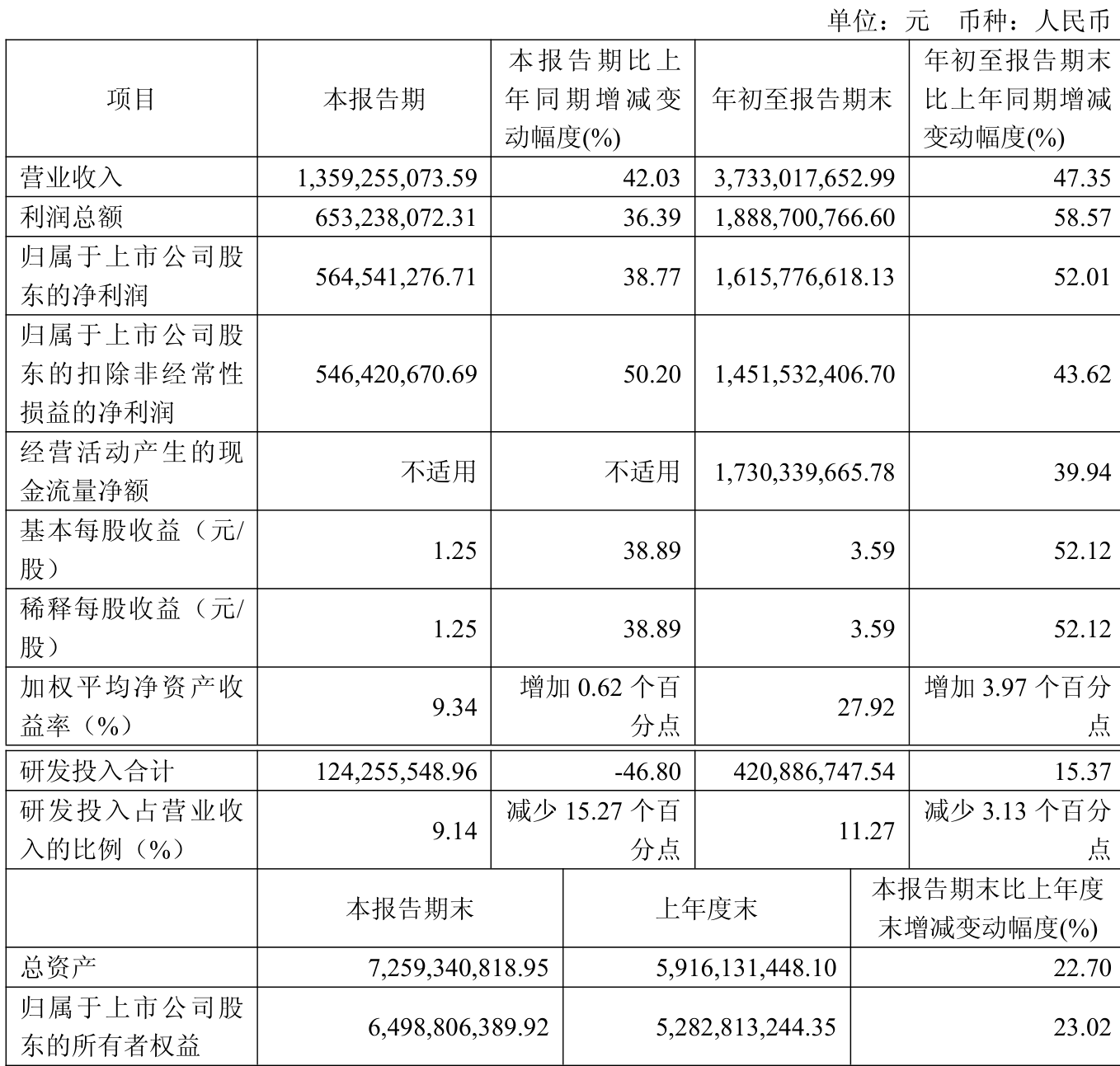 单位：元　币种：人民币

| 项目 | 本报告期 | 本报告期比上年同期增减变动幅度(%) | 年初至报告期末 | 年初至报告期末比上年同期增减变动幅度(%) |
|---|---|---|---|---|
| 营业收入 | 1,359,255,073.59 | 42.03 | 3,733,017,652.99 | 47.35 |
| 利润总额 | 653,238,072.31 | 36.39 | 1,888,700,766.60 | 58.57 |
| 归属于上市公司股东的净利润 | 564,541,276.71 | 38.77 | 1,615,776,618.13 | 52.01 |
| 归属于上市公司股东的扣除非经常性损益的净利润 | 546,420,670.69 | 50.20 | 1,451,532,406.70 | 43.62 |
| 经营活动产生的现金流量净额 | 不适用 | 不适用 | 1,730,339,665.78 | 39.94 |
| 基本每股收益（元/股） | 1.25 | 38.89 | 3.59 | 52.12 |
| 稀释每股收益（元/股） | 1.25 | 38.89 | 3.59 | 52.12 |
| 加权平均净资产收益率（%） | 9.34 | 增加 0.62 个百分点 | 27.92 | 增加 3.97 个百分点 |
| 研发投入合计 | 124,255,548.96 | -46.80 | 420,886,747.54 | 15.37 |
| 研发投入占营业收入的比例（%） | 9.14 | 减少 15.27 个百分点 | 11.27 | 减少 3.13 个百分点 |

|  | 本报告期末 | 上年度末 | 本报告期末比上年度末增减变动幅度(%) |
|---|---|---|---|
| 总资产 | 7,259,340,818.95 | 5,916,131,448.10 | 22.70 |
| 归属于上市公司股东的所有者权益 | 6,498,806,389.92 | 5,282,813,244.35 | 23.02 |